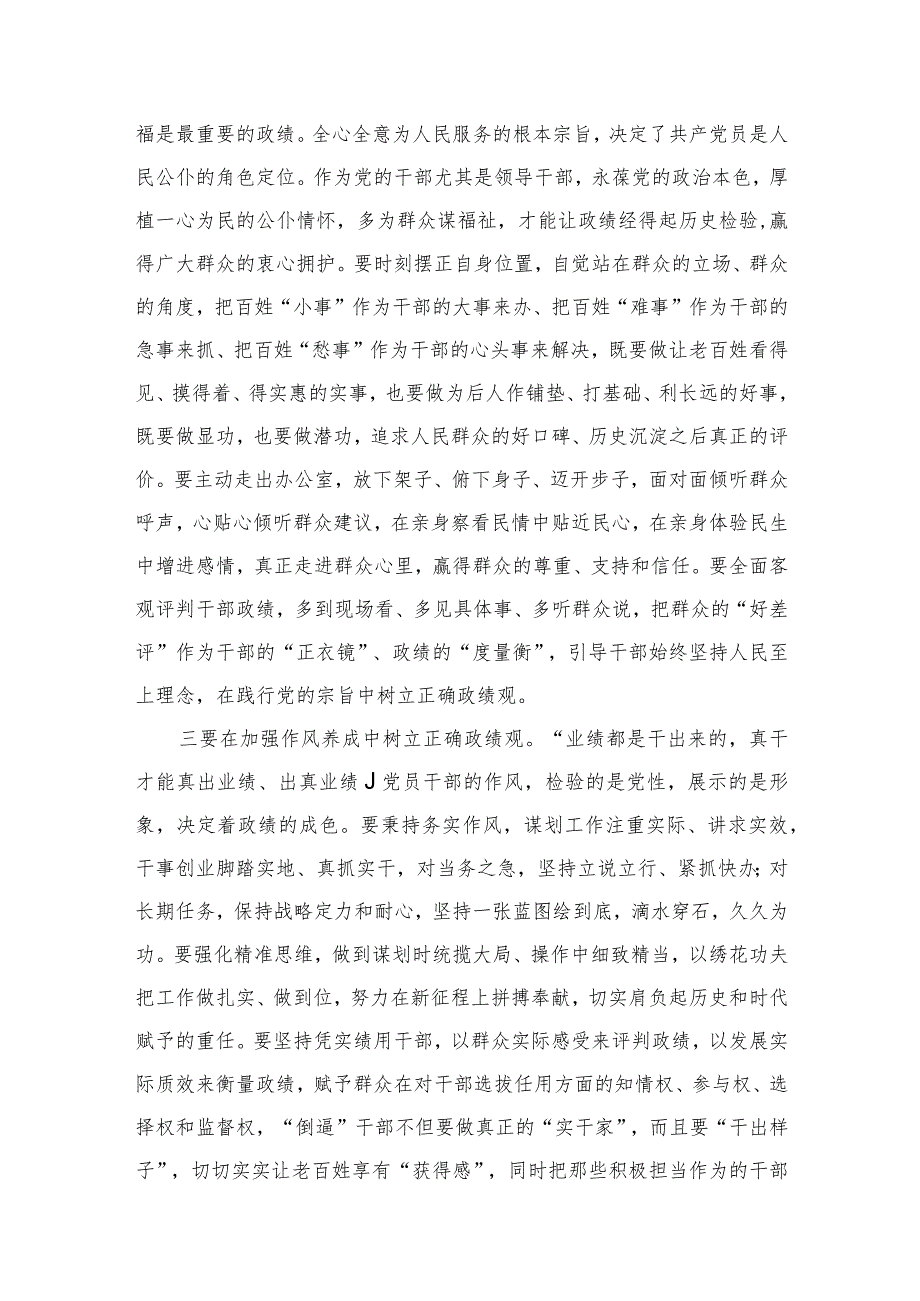 福是最重要的政绩。全心全意为人民服务的根本宗旨，决定了共产党员是人民公仆的角色定位。作为党的干部尤其是领导干部，永葆党的政治本色，厚植一心为民的公仆情怀，多为群众谋福祉，才能让政绩经得起历史检验，赢得广大群众的衷心拥护。要时刻摆正自身位置，自觉站在群众的立场、群众的角度，把百姓“小事”作为干部的大事来办、把百姓“难事”作为干部的急事来抓、把百姓“愁事”作为干部的心头事来解决，既要做让老百姓看得见、摸得着、得实惠的实事，也要做为后人作铺垫、打基础、利长远的好事，既要做显功，也要做潜功，追求人民群众的好口碑、历史沉淀之后真正的评价。要主动走出办公室，放下架子、俯下身子、迈开步子，面对面倾听群众呼声，心贴心倾听群众建议，在亲身察看民情中贴近民心，在亲身体验民生中增进感情，真正走进群众心里，赢得群众的尊重、支持和信任。要全面客观评判干部政绩，多到现场看、多见具体事、多听群众说，把群众的“好差评”作为干部的“正衣镜”、政绩的“度量衡”，引导干部始终坚持人民至上理念，在践行党的宗旨中树立正确政绩观。

三要在加强作风养成中树立正确政绩观。“业绩都是干出来的，真干才能真出业绩、出真业绩J党员干部的作风，检验的是党性，展示的是形象，决定着政绩的成色。要秉持务实作风，谋划工作注重实际、讲求实效，干事创业脚踏实地、真抓实干，对当务之急，坚持立说立行、紧抓快办;对长期任务，保持战略定力和耐心，坚持一张蓝图绘到底，滴水穿石，久久为功。要强化精准思维，做到谋划时统揽大局、操作中细致精当，以绣花功夫把工作做扎实、做到位，努力在新征程上拼搏奉献，切实肩负起历史和时代赋予的重任。要坚持凭实绩用干部，以群众实际感受来评判政绩，以发展实际质效来衡量政绩，赋予群众在对干部选拔任用方面的知情权、参与权、选择权和监督权，“倒逼”干部不但要做真正的“实干家”，而且要“干出样子”，切切实实让老百姓享有“获得感”，同时把那些积极担当作为的干部